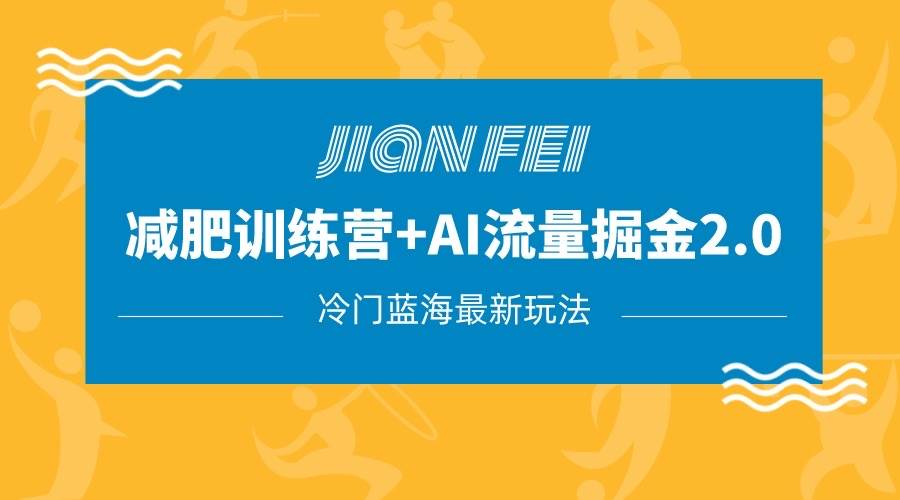 JIAN FEI

减肥训练营+AI流量掘金2.0

冷门蓝海最新玩法